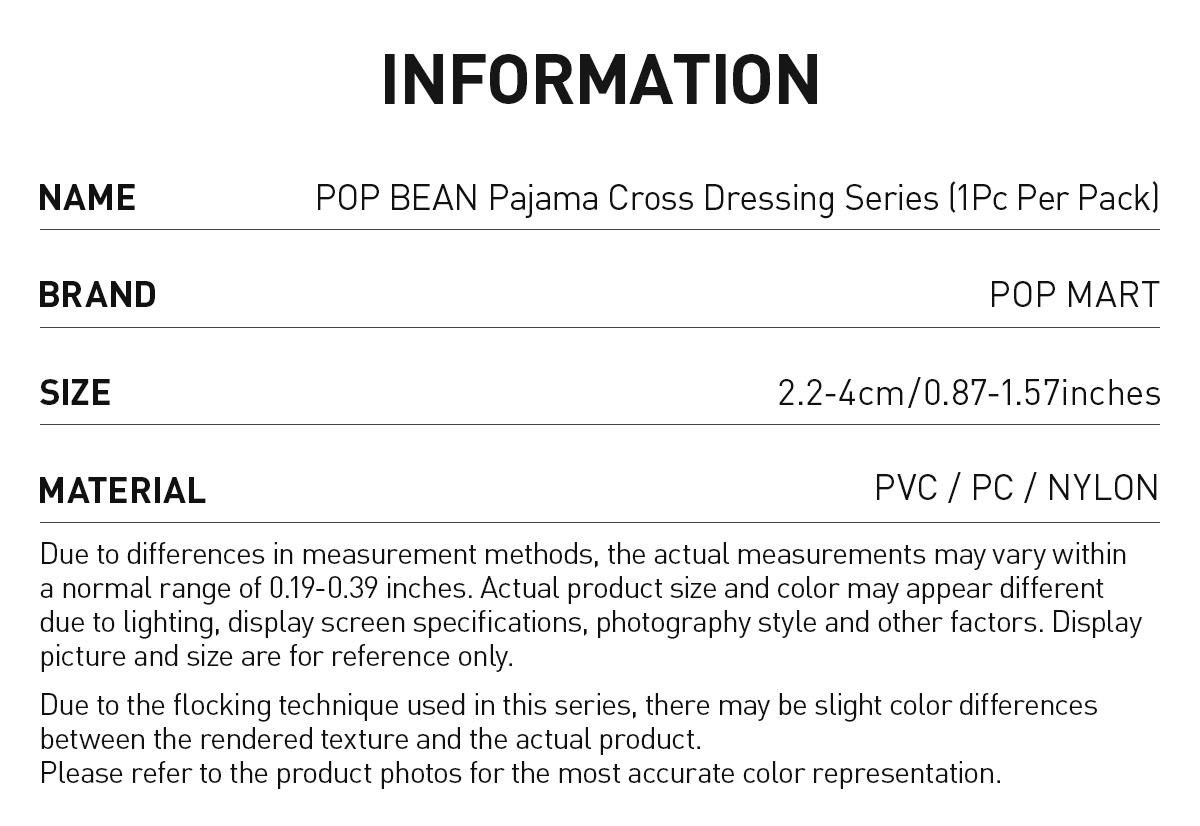 INFORMATION

NAME
POP BEAN Pajama Cross Dressing Series (1Pc Per Pack)

BRAND
POP MART

SIZE
2.2-4cm/0.87-1.57inches

MATERIAL
PVC / PC / NYLON

Due to differences in measurement methods, the actual measurements may vary within a normal range of 0.19-0.39 inches. Actual product size and color may appear different due to lighting, display screen specifications, photography style and other factors. Display picture and size are for reference only.

Due to the flocking technique used in this series, there may be slight color differences between the rendered texture and the actual product.
Please refer to the product photos for the most accurate color representation.